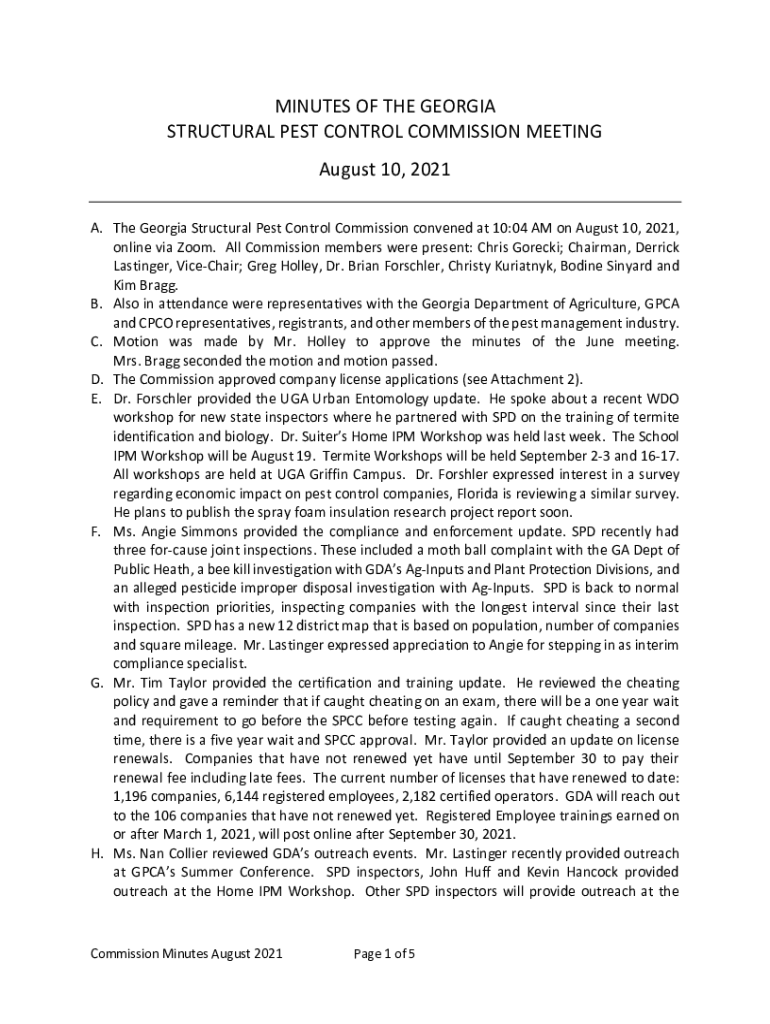 MINUTES OF THE GEORGIA
STRUCTURAL PEST CONTROL COMMISSION MEETING

August 10, 2021

A. The Georgia Structural Pest Control Commission convened at 10:04 AM on August 10, 2021, online via Zoom. All Commission members were present: Chris Gorecki; Chairman, Derrick Lastinger, Vice-Chair; Greg Holley, Dr. Brian Forschler, Christy Kuriatnyk, Bodine Sinyard and Kim Bragg.
B. Also in attendance were representatives with the Georgia Department of Agriculture, GPCA and CPCO representatives, registrants, and other members of the pest management industry.
C. Motion was made by Mr. Holley to approve the minutes of the June meeting. Mrs. Bragg seconded the motion and motion passed.
D. The Commission approved company license applications (see Attachment 2).
E. Dr. Forschler provided the UGA Urban Entomology update. He spoke about a recent WDO workshop for new state inspectors where he partnered with SPD on the training of termite identification and biology. Dr. Suiter's Home IPM Workshop was held last week. The School IPM Workshop will be August 19. Termite Workshops will be held September 2-3 and 16-17. All workshops are held at UGA Griffin Campus. Dr. Forshler expressed interest in a survey regarding economic impact on pest control companies, Florida is reviewing a similar survey. He plans to publish the spray foam insulation research project report soon.
F. Ms. Angie Simmons provided the compliance and enforcement update. SPD recently had three for-cause joint inspections. These included a moth ball complaint with the GA Dept of Public Heath, a bee kill investigation with GDA's Ag-Inputs and Plant Protection Divisions, and an alleged pesticide improper disposal investigation with Ag-Inputs. SPD is back to normal with inspection priorities, inspecting companies with the longest interval since their last inspection. SPD has a new 12 district map that is based on population, number of companies and square mileage. Mr. Lastinger expressed appreciation to Angie for stepping in as interim compliance specialist.
G. Mr. Tim Taylor provided the certification and training update. He reviewed the cheating policy and gave a reminder that if caught cheating on an exam, there will be a one year wait and requirement to go before the SPCC before testing again. If caught cheating a second time, there is a five year wait and SPCC approval. Mr. Taylor provided an update on license renewals. Companies that have not renewed yet have until September 30 to pay their renewal fee including late fees. The current number of licenses that have renewed to date: 1,196 companies, 6,144 registered employees, 2,182 certified operators. GDA will reach out to the 106 companies that have not renewed yet. Registered Employee trainings earned on or after March 1, 2021, will post online after September 30, 2021.
H. Ms. Nan Collier reviewed GDA's outreach events. Mr. Lastinger recently provided outreach at GPCA's Summer Conference. SPD inspectors, John Huff and Kevin Hancock provided outreach at the Home IPM Workshop. Other SPD inspectors will provide outreach at the

Commission Minutes August 2021 Page 1 of 5